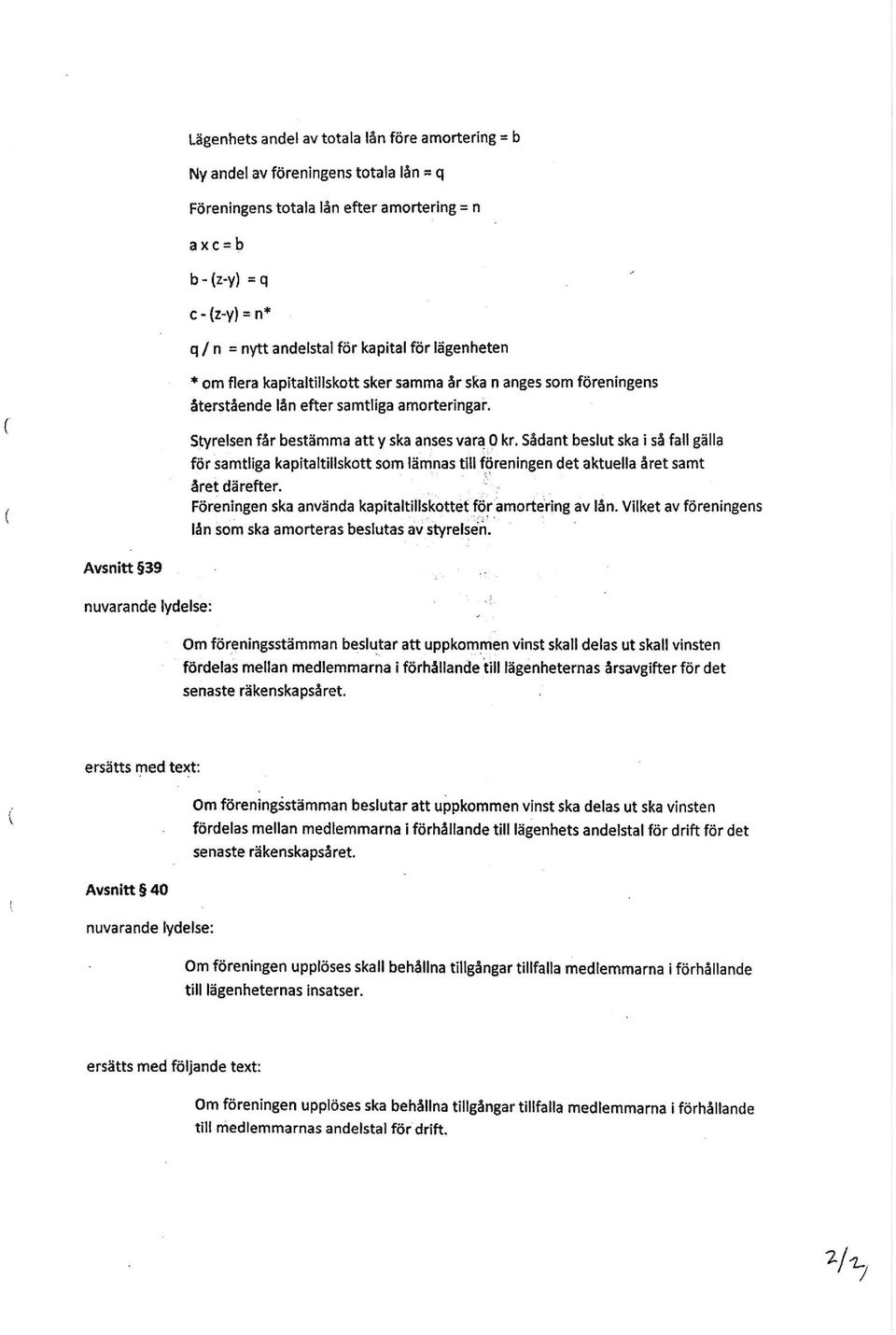 Lägenhets andel av totala lån före amortering = b

Ny andel av föreningens totala lån = q

Föreningens totala lån efter amortering = n

a x c = b

b - (z-y) = q

c - (z-y) = n*

q / n = nytt andelstal för kapital för lägenheten

* om flera kapitaltillskott sker samma år ska n anges som föreningens återstående lån efter samtliga amorteringar.

Styrelsen får bestämma att y ska anses vara 0 kr. Sådant beslut ska i så fall gälla för samtliga kapitaltillskott som lämnas till föreningen det aktuella året samt året därefter.
Föreningen ska använda kapitaltillskottet för amortering av lån. Vilket av föreningens lån som ska amorteras beslutas av styrelsen.

Avsnitt §39

nuvarande lydelse:

Om föreningsstämman beslutar att uppkommen vinst skall delas ut skall vinsten fördelas mellan medlemmarna i förhållande till lägenheternas årsavgifter för det senaste räkenskapsåret.

ersätts med text:

Om föreningsstämman beslutar att uppkommen vinst ska delas ut ska vinsten fördelas mellan medlemmarna i förhållande till lägenhets andelstal för drift för det senaste räkenskapsåret.

Avsnitt § 40

nuvarande lydelse:

Om föreningen upplöses skall behållna tillgångar tillfalla medlemmarna i förhållande till lägenheternas insatser.

ersätts med följande text:

Om föreningen upplöses ska behållna tillgångar tillfalla medlemmarna i förhållande till medlemmarnas andelstal för drift.

2/2